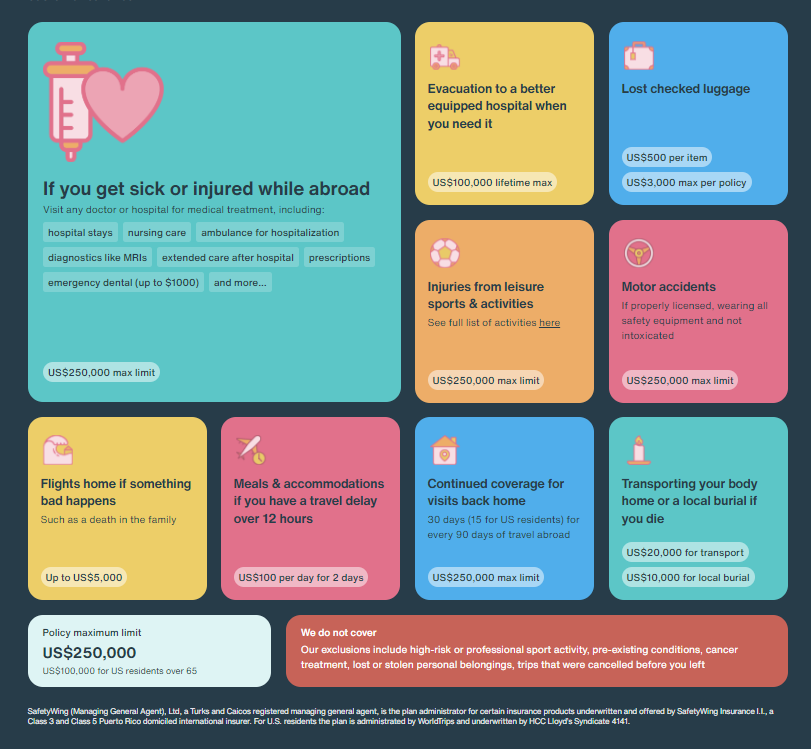 If you get sick or injured while abroad

Visit any doctor or hospital for medical treatment, including:

hospital stays
nursing care
ambulance for hospitalization
diagnostics like MRIs
extended care after hospital
prescriptions
emergency dental (up to $1000)
and more...

US$250,000 max limit

Evacuation to a better equipped hospital when you need it

US$100,000 lifetime max

Lost checked luggage

US$500 per item
US$3,000 max per policy

Injuries from leisure sports & activities

See full list of activities here

US$250,000 max limit

Motor accidents

If properly licensed, wearing all safety equipment and not intoxicated

US$250,000 max limit

Flights home if something bad happens

Such as a death in the family

Up to US$5,000

Meals & accommodations if you have a travel delay over 12 hours

US$100 per day for 2 days

Continued coverage for visits back home

30 days (15 for US residents) for every 90 days of travel abroad

US$250,000 max limit

Transporting your body home or a local burial if you die

US$20,000 for transport
US$10,000 for local burial

Policy maximum limit

US$250,000

US$100,000 for US residents over 65

We do not cover

Our exclusions include high-risk or professional sport activity, pre-existing conditions, cancer treatment, lost or stolen personal belongings, trips that were cancelled before you left

SafetyWing (Managing General Agent), Ltd, a Turks and Caicos registered managing general agent, is the plan administrator for certain insurance products underwritten and offered by SafetyWing Insurance I.I., a Class 3 and Class 5 Puerto Rico domiciled international insurer. For U.S. residents the plan is administrated by WorldTrips and underwritten by HCC Lloyd's Syndicate 4141.